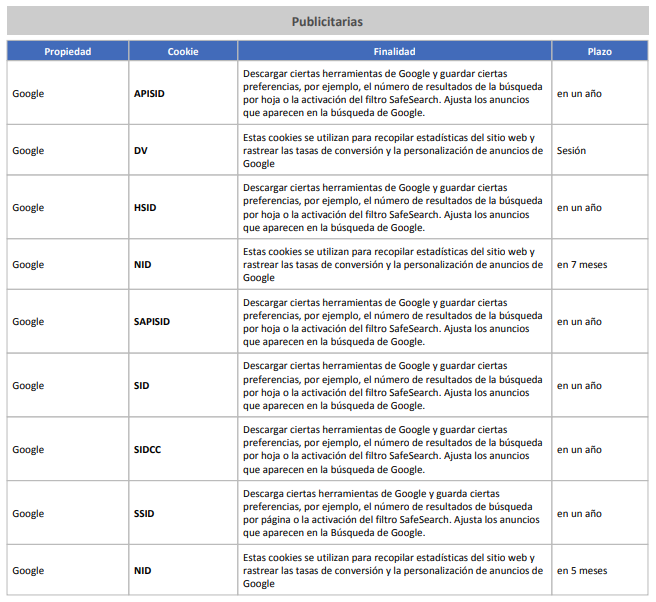 Publicitarias

| Propiedad | Cookie | Finalidad | Plazo |
|---|---|---|---|
| Google | APISID | Descargar ciertas herramientas de Google y guardar ciertas preferencias, por ejemplo, el número de resultados de la búsqueda por hoja o la activación del filtro SafeSearch. Ajusta los anuncios que aparecen en la búsqueda de Google. | en un año |
| Google | DV | Estas cookies se utilizan para recopilar estadísticas del sitio web y rastrear las tasas de conversión y la personalización de anuncios de Google | Sesión |
| Google | HSID | Descargar ciertas herramientas de Google y guardar ciertas preferencias, por ejemplo, el número de resultados de la búsqueda por hoja o la activación del filtro SafeSearch. Ajusta los anuncios que aparecen en la búsqueda de Google. | en un año |
| Google | NID | Estas cookies se utilizan para recopilar estadísticas del sitio web y rastrear las tasas de conversión y la personalización de anuncios de Google | en 7 meses |
| Google | SAPISID | Descargar ciertas herramientas de Google y guardar ciertas preferencias, por ejemplo, el número de resultados de la búsqueda por hoja o la activación del filtro SafeSearch. Ajusta los anuncios que aparecen en la búsqueda de Google. | en un año |
| Google | SID | Descargar ciertas herramientas de Google y guardar ciertas preferencias, por ejemplo, el número de resultados de la búsqueda por hoja o la activación del filtro SafeSearch. Ajusta los anuncios que aparecen en la búsqueda de Google. | en un año |
| Google | SIDCC | Descargar ciertas herramientas de Google y guardar ciertas preferencias, por ejemplo, el número de resultados de la búsqueda por hoja o la activación del filtro SafeSearch. Ajusta los anuncios que aparecen en la búsqueda de Google. | en un año |
| Google | SSID | Descarga ciertas herramientas de Google y guarda ciertas preferencias, por ejemplo, el número de resultados de búsqueda por página o la activación del filtro SafeSearch. Ajusta los anuncios que aparecen en la Búsqueda de Google. | en un año |
| Google | NID | Estas cookies se utilizan para recopilar estadísticas del sitio web y rastrear las tasas de conversión y la personalización de anuncios de Google | en 5 meses |